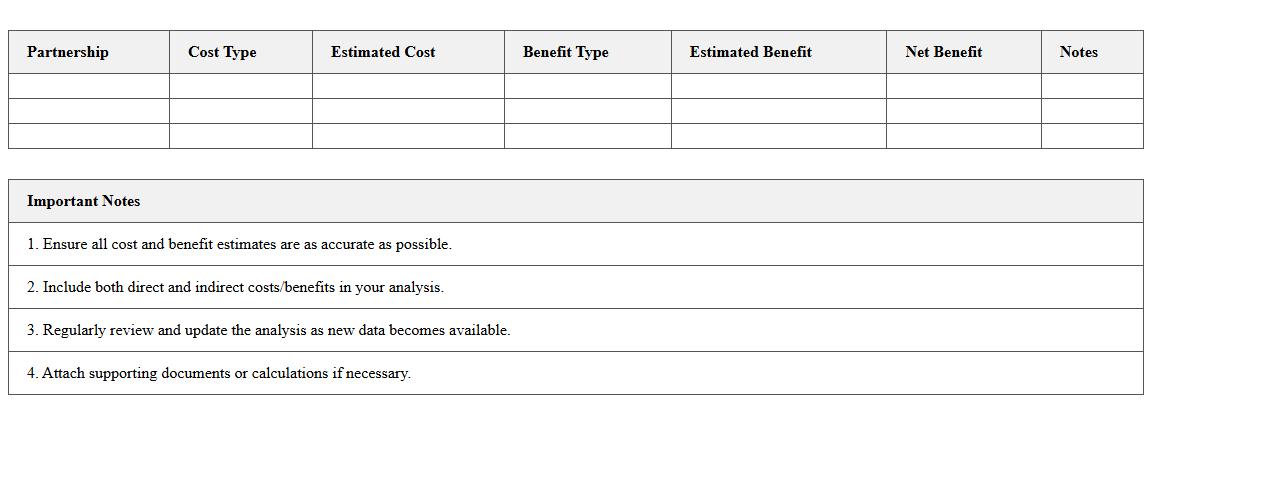 | Partnership | Cost Type | Estimated Cost | Benefit Type | Estimated Benefit | Net Benefit | Notes |
|---|---|---|---|---|---|---|
| | | | | | | |
| | | | | | | |
| | | | | | | |

| Important Notes |
|---|
| 1. Ensure all cost and benefit estimates are as accurate as possible. |
| 2. Include both direct and indirect costs/benefits in your analysis. |
| 3. Regularly review and update the analysis as new data becomes available. |
| 4. Attach supporting documents or calculations if necessary. |